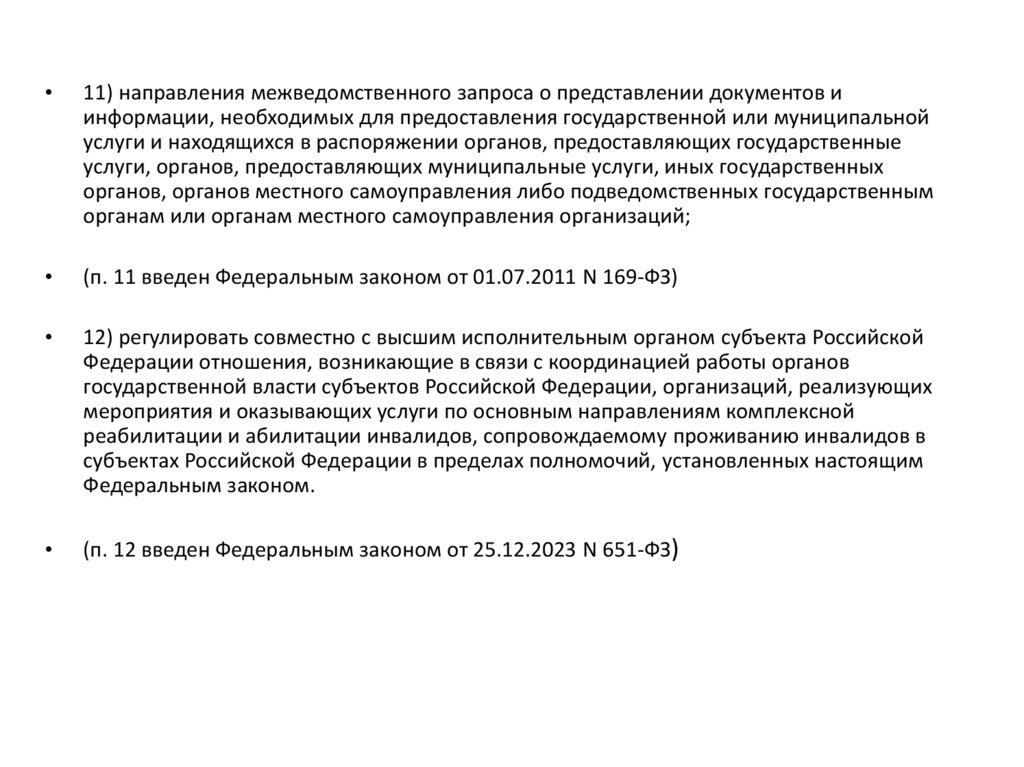 • 11) направления межведомственного запроса о представлении документов и информации, необходимых для предоставления государственной или муниципальной услуги и находящихся в распоряжении органов, предоставляющих государственные услуги, органов, предоставляющих муниципальные услуги, иных государственных органов, органов местного самоуправления либо подведомственных государственным органам или органам местного самоуправления организаций;

• (п. 11 введен Федеральным законом от 01.07.2011 N 169-ФЗ)

• 12) регулировать совместно с высшим исполнительным органом субъекта Российской Федерации отношения, возникающие в связи с координацией работы органов государственной власти субъектов Российской Федерации, организаций, реализующих мероприятия и оказывающих услуги по основным направлениям комплексной реабилитации и абилитации инвалидов, сопровождаемому проживанию инвалидов в субъектах Российской Федерации в пределах полномочий, установленных настоящим Федеральным законом.

• (п. 12 введен Федеральным законом от 25.12.2023 N 651-ФЗ)